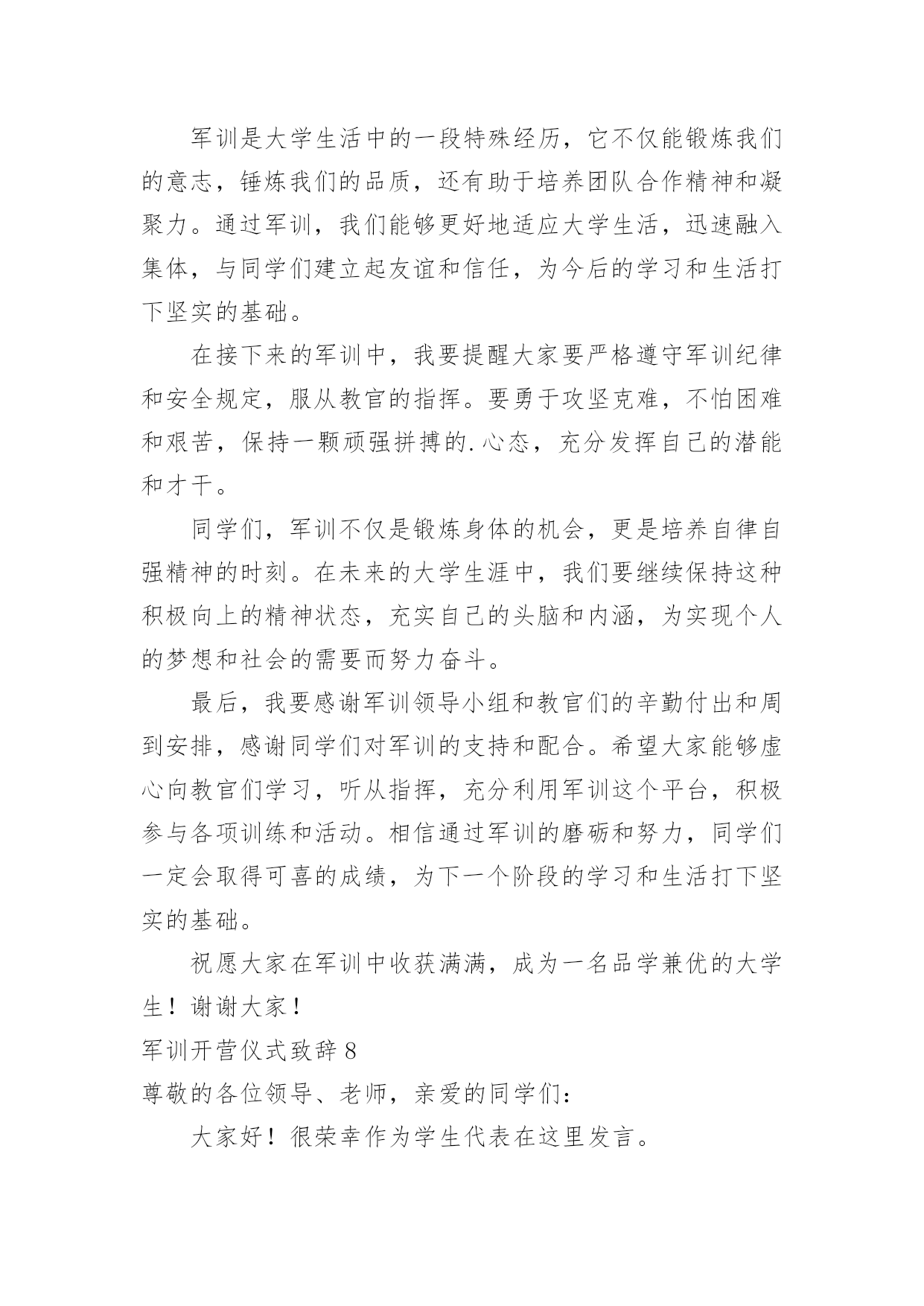 军训是大学生活中的一段特殊经历，它不仅能锻炼我们的意志，锤炼我们的品质，还有助于培养团队合作精神和凝聚力。通过军训，我们能够更好地适应大学生活，迅速融入集体，与同学们建立起友谊和信任，为今后的学习和生活打下坚实的基础。

在接下来的军训中，我要提醒大家要严格遵守军训纪律和安全规定，服从教官的指挥。要勇于攻坚克难，不怕困难和艰苦，保持一颗顽强拼搏的.心态，充分发挥自己的潜能和才干。

同学们，军训不仅是锻炼身体的机会，更是培养自律自强精神的时刻。在未来的大学生涯中，我们要继续保持这种积极向上的精神状态，充实自己的头脑和内涵，为实现个人的梦想和社会的需要而努力奋斗。

最后，我要感谢军训领导小组和教官们的辛勤付出和周到安排，感谢同学们对军训的支持和配合。希望大家能够虚心向教官们学习，听从指挥，充分利用军训这个平台，积极参与各项训练和活动。相信通过军训的磨砺和努力，同学们一定会取得可喜的成绩，为下一个阶段的学习和生活打下坚实的基础。

祝愿大家在军训中收获满满，成为一名品学兼优的大学生！谢谢大家！

军训开营仪式致辞 8

尊敬的各位领导、老师，亲爱的同学们：

大家好！很荣幸作为学生代表在这里发言。